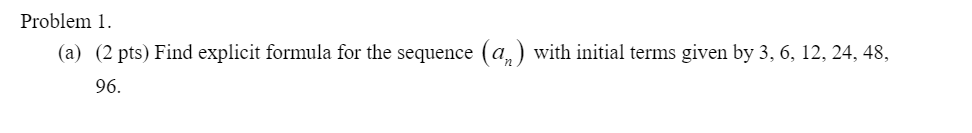 Problem 1.

(a) (2 pts) Find explicit formula for the sequence $(a_n)$ with initial terms given by 3, 6, 12, 24, 48, 96.